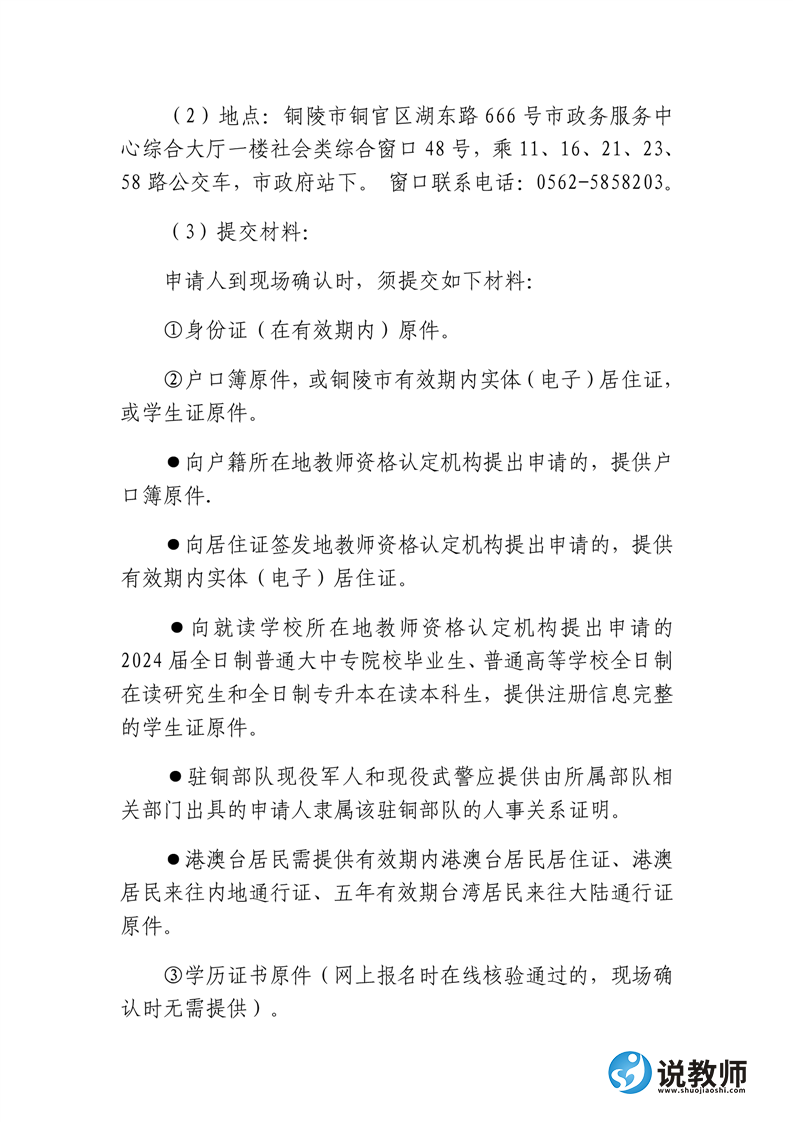 （2）地点：铜陵市铜官区湖东路666号市政务服务中心综合大厅一楼社会类综合窗口48号，乘11、16、21、23、58路公交车，市政府站下。 窗口联系电话：0562-5858203。

（3）提交材料：

申请人到现场确认时，须提交如下材料：

①身份证（在有效期内）原件。

②户口簿原件，或铜陵市有效期内实体（电子）居住证，或学生证原件。

●向户籍所在地教师资格认定机构提出申请的，提供户口簿原件.

●向居住证签发地教师资格认定机构提出申请的，提供有效期内实体（电子）居住证。

●向就读学校所在地教师资格认定机构提出申请的2024届全日制普通大中专院校毕业生、普通高等学校全日制在读研究生和全日制专升本在读本科生，提供注册信息完整的学生证原件。

●驻铜部队现役军人和现役武警应提供由所属部队相关部门出具的申请人隶属该驻铜部队的人事关系证明。

●港澳台居民需提供有效期内港澳台居民居住证、港澳居民来往内地通行证、五年有效期台湾居民来往大陆通行证原件。

③学历证书原件（网上报名时在线核验通过的，现场确认时无需提供）。

说教师
www.shuojiaoshi.com